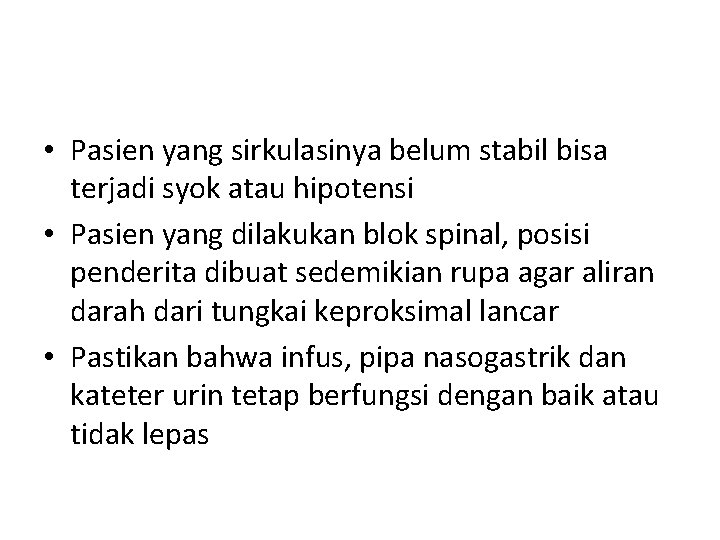 • Pasien yang sirkulasinya belum stabil bisa terjadi syok atau hipotensi

• Pasien yang dilakukan blok spinal, posisi penderita dibuat sedemikian rupa agar aliran darah dari tungkai keproksimal lancar

• Pastikan bahwa infus, pipa nasogastrik dan kateter urin tetap berfungsi dengan baik atau tidak lepas